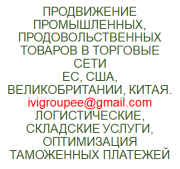 ПРОДВИЖЕНИЕ ПРОМЫШЛЕННЫХ, ПРОДОВОЛЬСТВЕННЫХ ТОВАРОВ В ТОРГОВЫЕ СЕТИ
ЕС, США, ВЕЛИКОБРИТАНИИ, КИТАЯ.
ivigroupee@gmail.com
ЛОГИСТИЧЕСКИЕ, СКЛАДСКИЕ УСЛУГИ, ОПТИМИЗАЦИЯ ТАМОЖЕННЫХ ПЛАТЕЖЕЙ